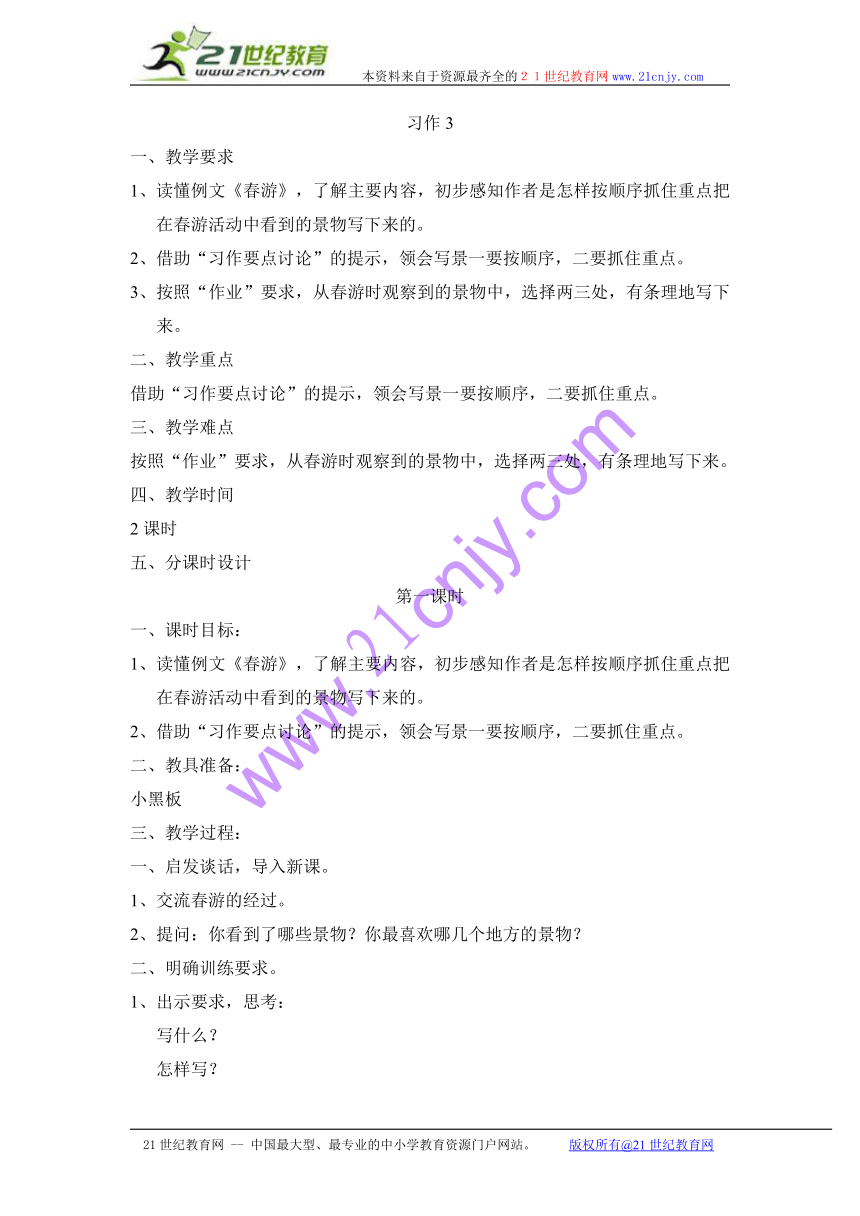 21世纪教育
www.21cnjy.com

本资料来自于资源最齐全的２１世纪教育网 www.21cnjy.com

习作 3

一、教学要求

1、读懂例文《春游》，了解主要内容，初步感知作者是怎样按顺序抓住重点把在春游活动中看到的景物写下来的。

2、借助“习作要点讨论”的提示，领会写景一要按顺序，二要抓住重点。

3、按照“作业”要求，从春游时观察到的景物中，选择两三处，有条理地写下来。

二、教学重点

借助“习作要点讨论”的提示，领会写景一要按顺序，二要抓住重点。

三、教学难点

按照“作业”要求，从春游时观察到的景物中，选择两三处，有条理地写下来。

四、教学时间

2 课时

五、分课时设计

第一课时

一、课时目标：

1、读懂例文《春游》，了解主要内容，初步感知作者是怎样按顺序抓住重点把在春游活动中看到的景物写下来的。

2、借助“习作要点讨论”的提示，领会写景一要按顺序，二要抓住重点。

二、教具准备：

小黑板

三、教学过程：

一、启发谈话，导入新课。

1、交流春游的经过。

2、提问：你看到了哪些景物？你最喜欢哪几个地方的景物？

二、明确训练要求。

1、出示要求，思考：

写什么？

怎样写？

www.21cnjy.com

21 世纪教育网 -- 中国最大型、最专业的中小学教育资源门户网站。 版权所有@21 世纪教育网